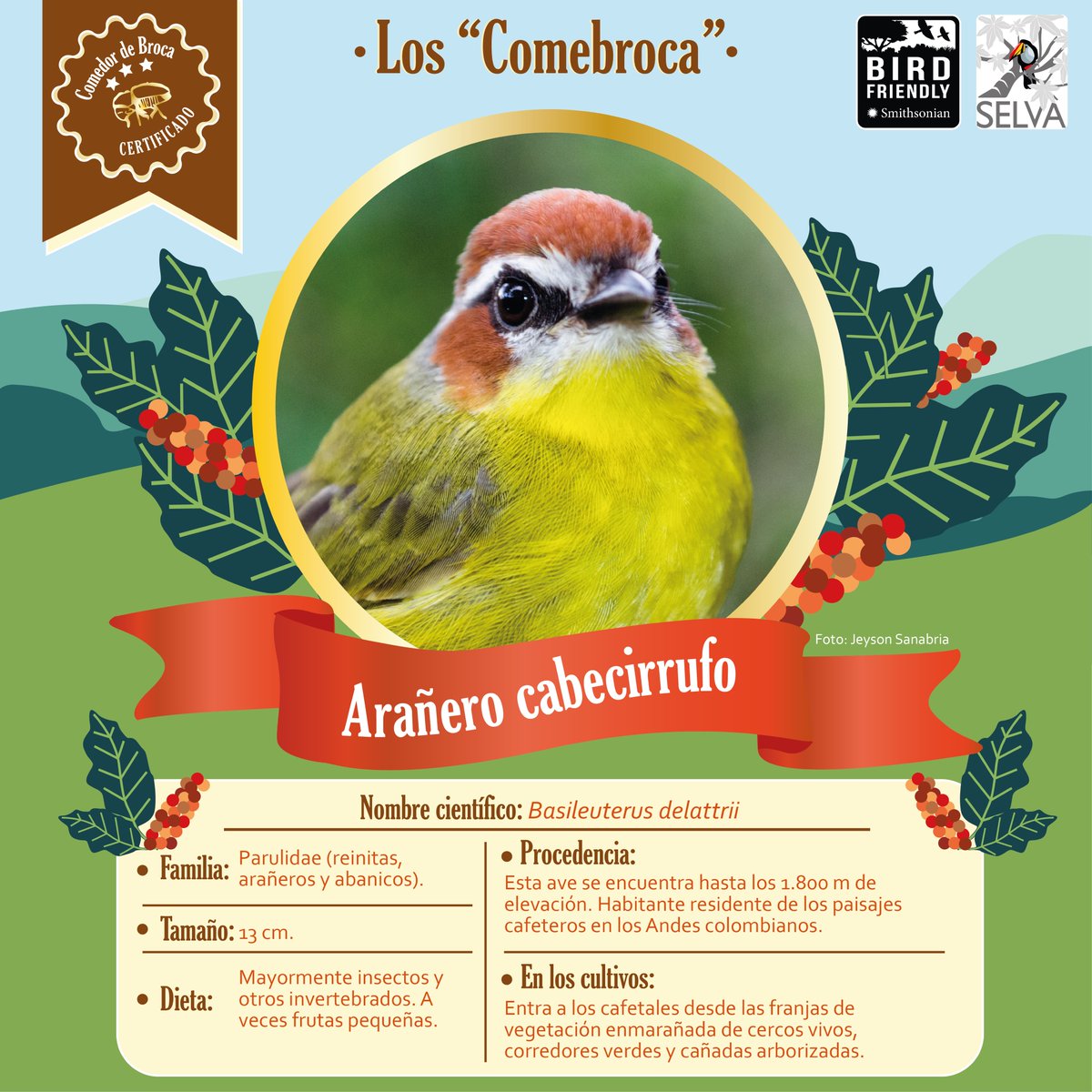 Comedor de Broca
CERTIFICADO

• Los "Comebroca" •

BIRD FRIENDLY
Smithsonian

SELVA

Foto: Jeyson Sanabria

Arañero cabecirrufo

Nombre científico: Basileuterus delattrii

• Familia: Parulidae (reinitas, arañeros y abanicos).

• Tamaño: 13 cm.

• Dieta: Mayormente insectos y otros invertebrados. A veces frutas pequeñas.

• Procedencia:
Esta ave se encuentra hasta los 1.800 m de elevación. Habitante residente de los paisajes cafeteros en los Andes colombianos.

• En los cultivos:
Entra a los cafetales desde las franjas de vegetación enmarañada de cercos vivos, corredores verdes y cañadas arborizadas.